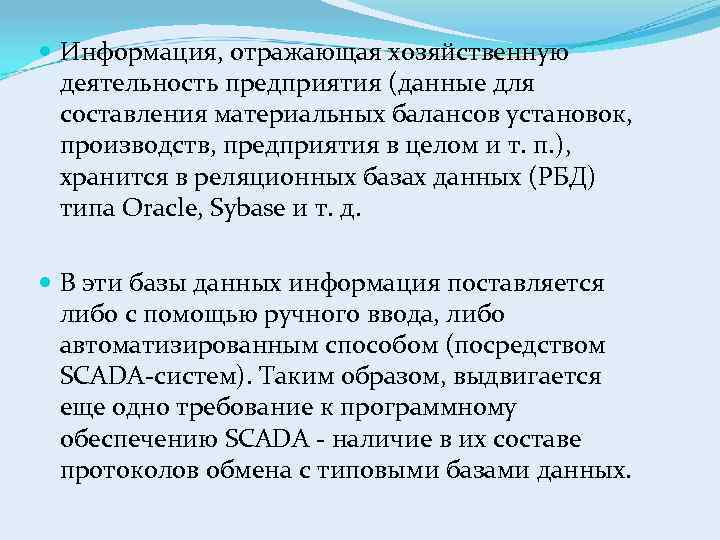 Информация, отражающая хозяйственную деятельность предприятия (данные для составления материальных балансов установок, производств, предприятия в целом и т. п.), хранится в реляционных базах данных (РБД) типа Oracle, Sybase и т. д.

В эти базы данных информация поставляется либо с помощью ручного ввода, либо автоматизированным способом (посредством SCADA-систем). Таким образом, выдвигается еще одно требование к программному обеспечению SCADA - наличие в их составе протоколов обмена с типовыми базами данных.